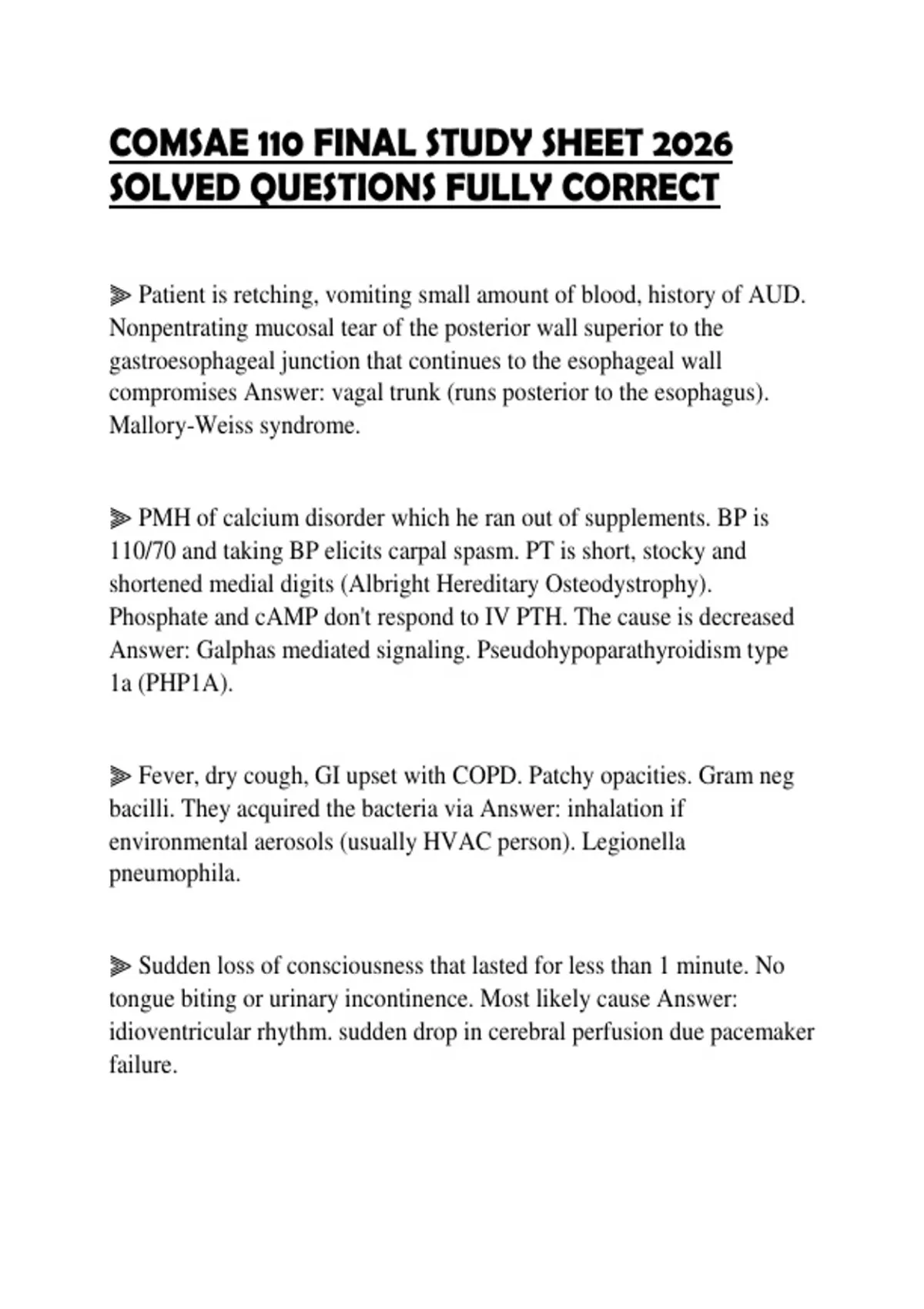 COMSAE 110 FINAL STUDY SHEET 2026 SOLVED QUESTIONS FULLY CORRECT

⫸ Patient is retching, vomiting small amount of blood, history of AUD. Nonpentrating mucosal tear of the posterior wall superior to the gastroesophageal junction that continues to the esophageal wall compromises Answer: vagal trunk (runs posterior to the esophagus). Mallory-Weiss syndrome.

⫸ PMH of calcium disorder which he ran out of supplements. BP is 110/70 and taking BP elicits carpal spasm. PT is short, stocky and shortened medial digits (Albright Hereditary Osteodystrophy). Phosphate and cAMP don't respond to IV PTH. The cause is decreased Answer: Galphas mediated signaling. Pseudohypoparathyroidism type 1a (PHP1A).

⫸ Fever, dry cough, GI upset with COPD. Patchy opacities. Gram neg bacilli. They acquired the bacteria via Answer: inhalation if environmental aerosols (usually HVAC person). Legionella pneumophila.

⫸ Sudden loss of consciousness that lasted for less than 1 minute. No tongue biting or urinary incontinence. Most likely cause Answer: idioventricular rhythm. sudden drop in cerebral perfusion due pacemaker failure.